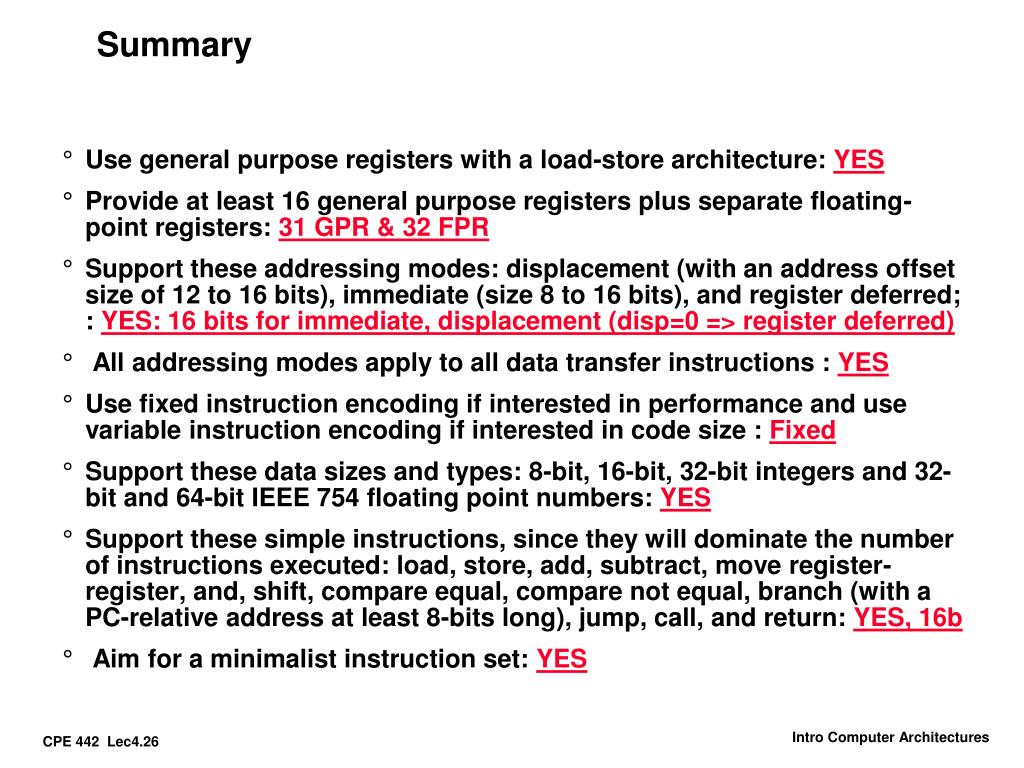 Summary

° Use general purpose registers with a load-store architecture: YES

° Provide at least 16 general purpose registers plus separate floating-point registers: 31 GPR & 32 FPR

° Support these addressing modes: displacement (with an address offset size of 12 to 16 bits), immediate (size 8 to 16 bits), and register deferred; : YES: 16 bits for immediate, displacement (disp=0 => register deferred)

° All addressing modes apply to all data transfer instructions : YES

° Use fixed instruction encoding if interested in performance and use variable instruction encoding if interested in code size : Fixed

° Support these data sizes and types: 8-bit, 16-bit, 32-bit integers and 32-bit and 64-bit IEEE 754 floating point numbers: YES

° Support these simple instructions, since they will dominate the number of instructions executed: load, store, add, subtract, move register-register, and, shift, compare equal, compare not equal, branch (with a PC-relative address at least 8-bits long), jump, call, and return: YES, 16b

° Aim for a minimalist instruction set: YES

CPE 442 Lec4.26

Intro Computer Architectures